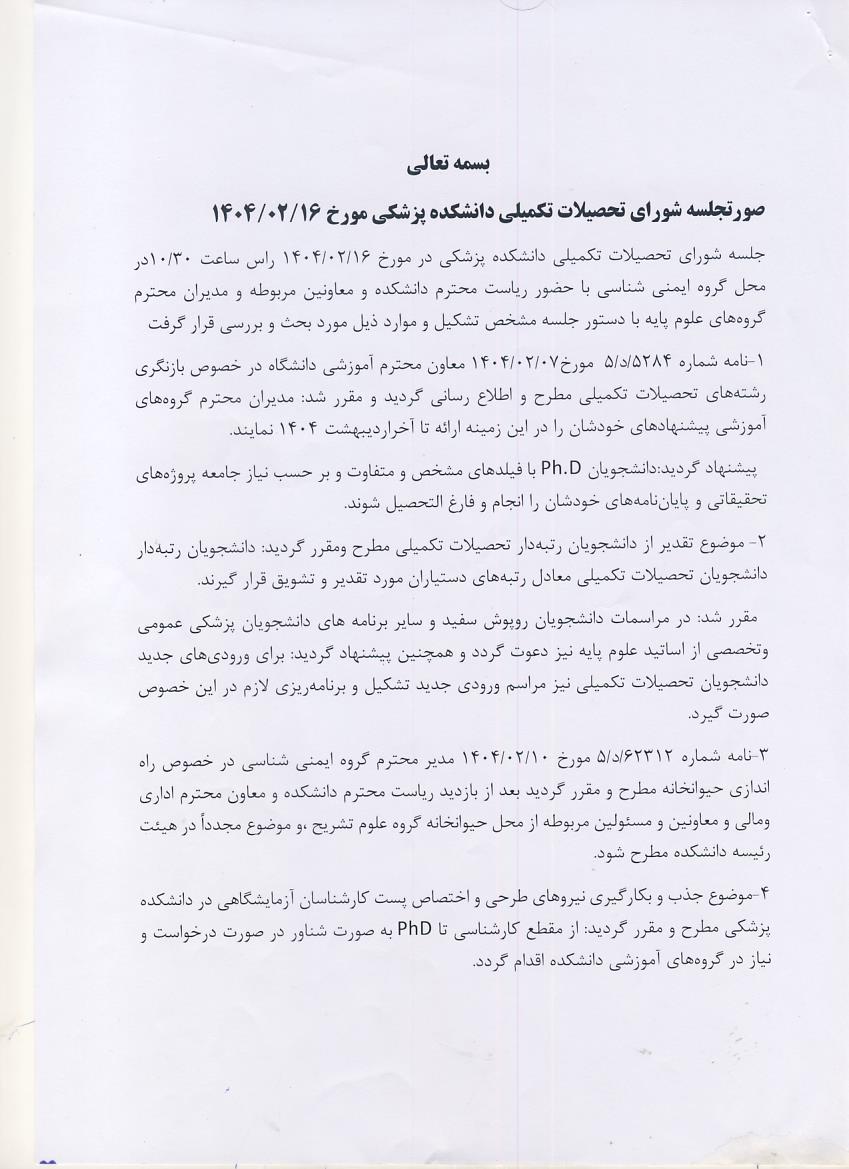 بسمه تعالی

صورتجلسه شورای تحصیلات تکمیلی دانشکده پزشکی مورخ ۱۴۰۴/۰۲/۱۶

جلسه شورای تحصیلات تکمیلی دانشکده پزشکی در مورخ ۱۴۰۴/۰۲/۱۶ راس ساعت ۱۰/۳۰در محل گروه ایمنی شناسی با حضور ریاست محترم دانشکده و معاونین مربوطه و مدیران محترم گروه‌های علوم پایه با دستور جلسه مشخص تشکیل و موارد ذیل مورد بحث و بررسی قرار گرفت

۱-نامه شماره ۵/د/۵۲۸۴ مورخ۱۴۰۴/۰۲/۰۷ معاون محترم آموزشی دانشگاه در خصوص بازنگری رشته‌های تحصیلات تکمیلی مطرح و اطلاع رسانی گردید و مقرر شد: مدیران محترم گروه‌های آموزشی پیشنهادهای خودشان را در این زمینه ارائه تا آخراردیبهشت ۱۴۰۴ نمایند.

پیشنهاد گردید:دانشجویان Ph.D با فیلدهای مشخص و متفاوت و بر حسب نیاز جامعه پروژه‌های تحقیقاتی و پایان‌نامه‌های خودشان را انجام و فارغ التحصیل شوند.

۲- موضوع تقدیر از دانشجویان رتبه‌دار تحصیلات تکمیلی مطرح ومقرر گردید: دانشجویان رتبه‌دار دانشجویان تحصیلات تکمیلی معادل رتبه‌های دستیاران مورد تقدیر و تشویق قرار گیرند.

مقرر شد: در مراسمات دانشجویان روپوش سفید و سایر برنامه های دانشجویان پزشکی عمومی وتخصصی از اساتید علوم پایه نیز دعوت گردد و همچنین پیشنهاد گردید: برای ورودی‌های جدید دانشجویان تحصیلات تکمیلی نیز مراسم ورودی جدید تشکیل و برنامه‌ریزی لازم در این خصوص صورت گیرد.

۳-نامه شماره ۵/د/۶۲۳۱۲ مورخ ۱۴۰۴/۰۲/۱۰ مدیر محترم گروه ایمنی شناسی در خصوص راه اندازی حیوانخانه مطرح و مقرر گردید بعد از بازدید ریاست محترم دانشکده و معاون محترم اداری ومالی و معاونین و مسئولین مربوطه از محل حیوانخانه گروه علوم تشریح ،و موضوع مجدداً در هیئت رئیسه دانشکده مطرح شود.

۴-موضوع جذب و بکارگیری نیروهای طرحی و اختصاص پست کارشناسان آزمایشگاهی در دانشکده پزشکی مطرح و مقرر گردید: از مقطع کارشناسی تا PhD به صورت شناور در صورت درخواست و نیاز در گروه‌های آموزشی دانشکده اقدام گردد.